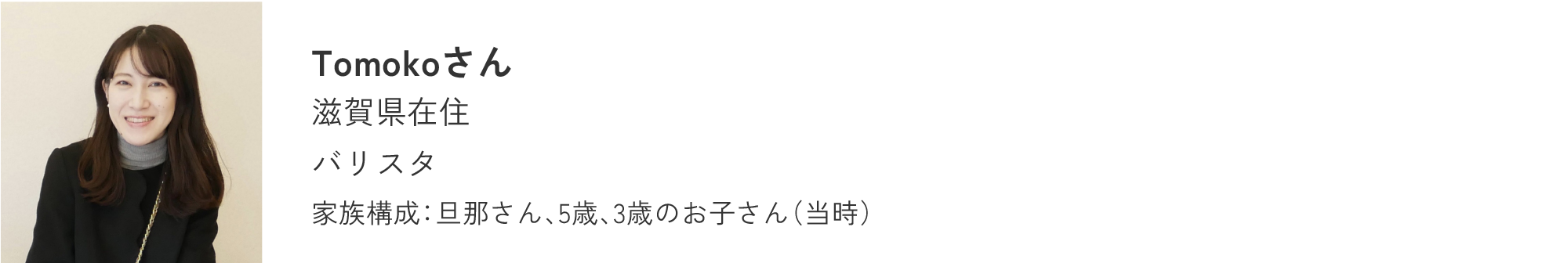 Tomokoさん

滋賀県在住

バリスタ

家族構成：旦那さん、5歳、3歳のお子さん（当時）